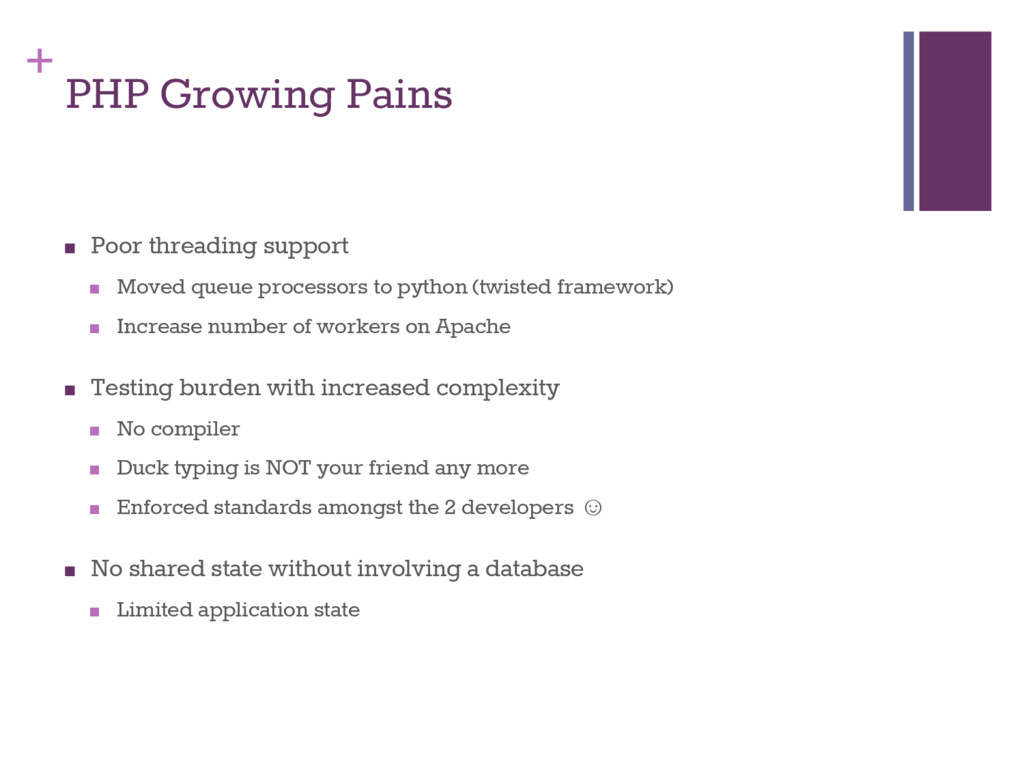 +
PHP Growing Pains

- Poor threading support
  - Moved queue processors to python (twisted framework)
  - Increase number of workers on Apache
- Testing burden with increased complexity
  - No compiler
  - Duck typing is NOT your friend any more
  - Enforced standards amongst the 2 developers ☺
- No shared state without involving a database
  - Limited application state